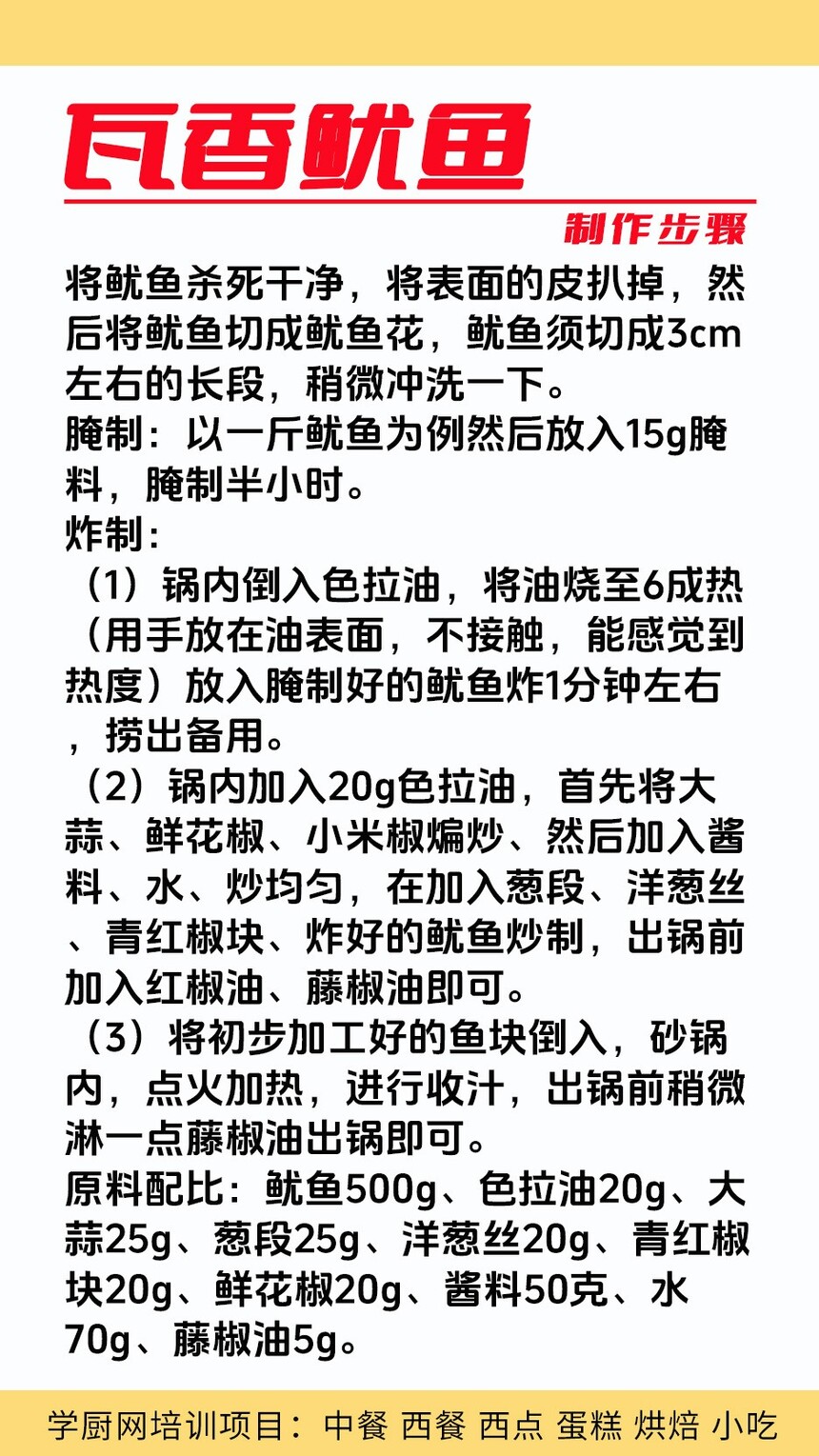 瓦香鱿鱼

制作步骤

将鱿鱼杀死干净，将表面的皮扒掉，然后将鱿鱼切成鱿鱼花，鱿鱼须切成3cm左右的长段，稍微冲洗一下。

腌制：以一斤鱿鱼为例然后放入15g腌料，腌制半小时。

炸制：

（1）锅内倒入色拉油，将油烧至6成热（用手放在油表面，不接触，能感觉到热度）放入腌制好的鱿鱼炸1分钟左右，捞出备用。

（2）锅内加入20g色拉油，首先将大蒜、鲜花椒、小米椒煸炒、然后加入酱料、水、炒均匀，在加入葱段、洋葱丝、青红椒块、炸好的鱿鱼炒制，出锅前加入红椒油、藤椒油即可。

（3）将初步加工好的鱼块倒入，砂锅内，点火加热，进行收汁，出锅前稍微淋一点藤椒油出锅即可。

原料配比：鱿鱼500g、色拉油20g、大蒜25g、葱段25g、洋葱丝20g、青红椒块20g、鲜花椒20g、酱料50克、水70g、藤椒油5g。

学厨网培训项目：中餐 西餐 西点 蛋糕 烘焙 小吃